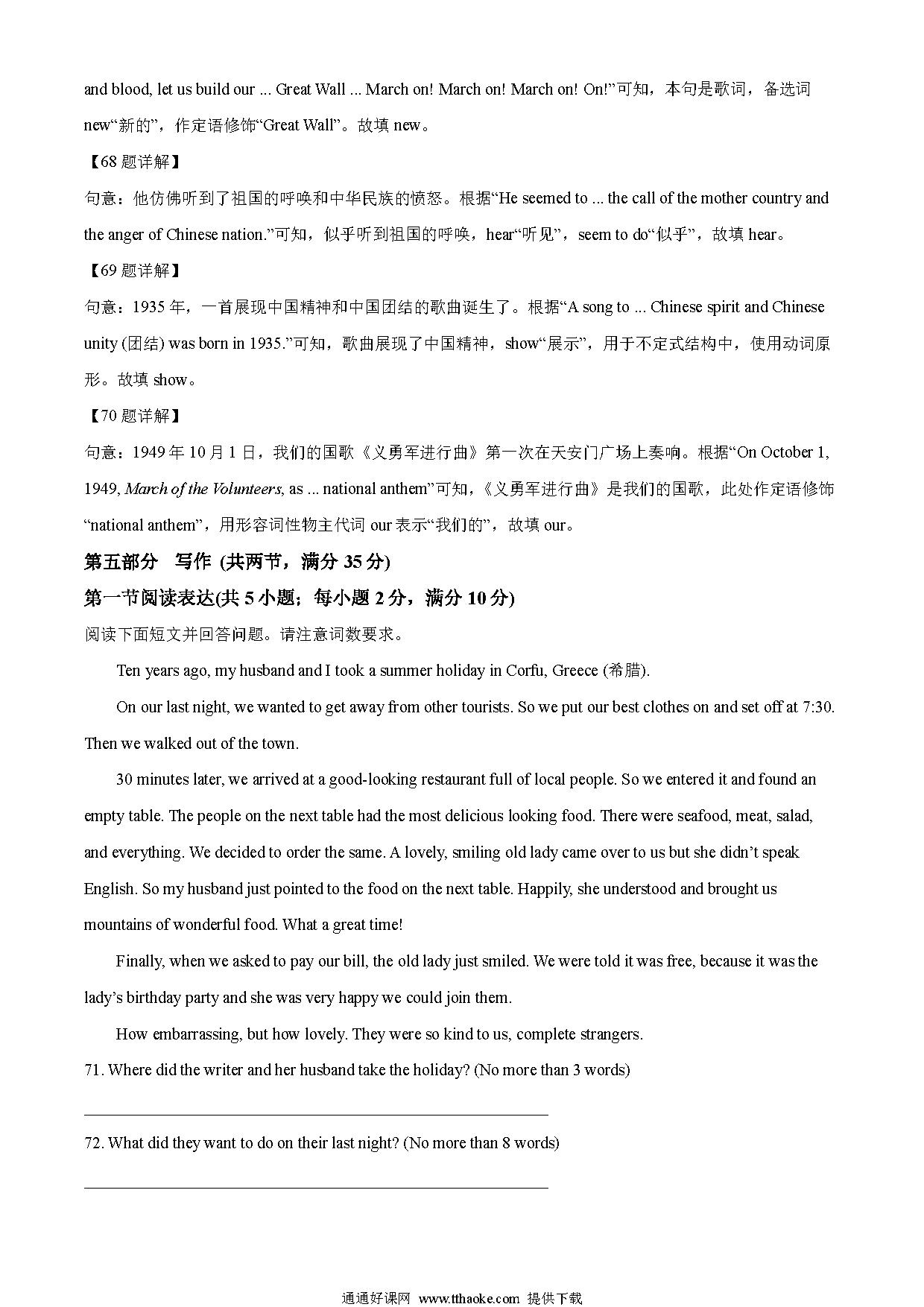 and blood, let us build our ... Great Wall ... March on! March on! March on! On!”可知，本句是歌词，备选词 new“新的”，作定语修饰“Great Wall”。故填 new。

【68 题详解】

句意：他仿佛听到了祖国的呼唤和中华民族的愤怒。根据“He seemed to ... the call of the mother country and the anger of Chinese nation.”可知，似乎听到祖国的呼唤，hear“听见”，seem to do“似乎”，故填 hear。

【69 题详解】

句意：1935 年，一首展现中国精神和中国团结的歌曲诞生了。根据“A song to ... Chinese spirit and Chinese unity (团结) was born in 1935.”可知，歌曲展现了中国精神，show“展示”，用于不定式结构中，使用动词原形。故填 show。

【70 题详解】

句意：1949 年 10 月 1 日，我们的国歌《义勇军进行曲》第一次在天安门广场上奏响。根据“On October 1, 1949, March of the Volunteers, as ... national anthem”可知，《义勇军进行曲》是我们的国歌，此处作定语修饰“national anthem”，用形容词性物主代词 our 表示“我们的”，故填 our。

第五部分 写作 (共两节，满分 35 分)

第一节阅读表达(共 5 小题；每小题 2 分，满分 10 分)

阅读下面短文并回答问题。请注意词数要求。

Ten years ago, my husband and I took a summer holiday in Corfu, Greece (希腊).

On our last night, we wanted to get away from other tourists. So we put our best clothes on and set off at 7:30. Then we walked out of the town.

30 minutes later, we arrived at a good-looking restaurant full of local people. So we entered it and found an empty table. The people on the next table had the most delicious looking food. There were seafood, meat, salad, and everything. We decided to order the same. A lovely, smiling old lady came over to us but she didn’t speak English. So my husband just pointed to the food on the next table. Happily, she understood and brought us mountains of wonderful food. What a great time!

Finally, when we asked to pay our bill, the old lady just smiled. We were told it was free, because it was the lady’s birthday party and she was very happy we could join them.

How embarrassing, but how lovely. They were so kind to us, complete strangers.

71. Where did the writer and her husband take the holiday? (No more than 3 words)

72. What did they want to do on their last night? (No more than 8 words)

通通好课网 www.tthaoke.com 提供下载